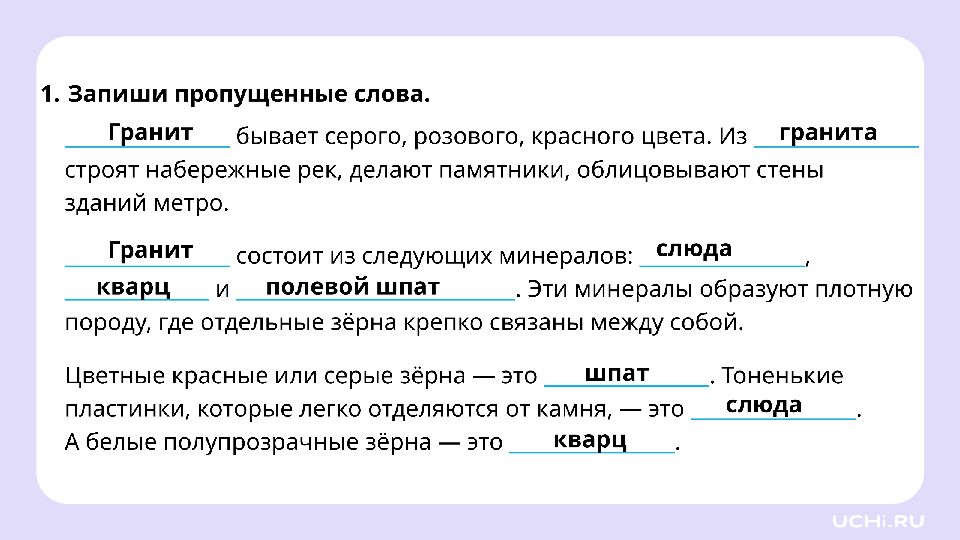 1. Запиши пропущенные слова.

Гранит бывает серого, розового, красного цвета. Из гранита строят набережные рек, делают памятники, облицовывают стены зданий метро.

Гранит состоит из следующих минералов: слюда, кварц и полевой шпат. Эти минералы образуют плотную породу, где отдельные зёрна крепко связаны между собой.

Цветные красные или серые зёрна — это шпат. Тоненькие пластинки, которые легко отделяются от камня, — это слюда. А белые полупрозрачные зёрна — это кварц.

UCHi.RU